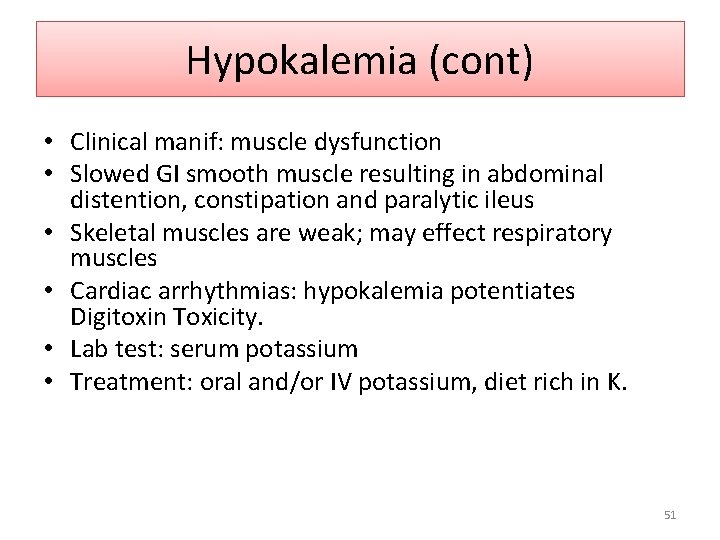 Hypokalemia (cont)

• Clinical manif: muscle dysfunction
• Slowed GI smooth muscle resulting in abdominal distention, constipation and paralytic ileus
• Skeletal muscles are weak; may effect respiratory muscles
• Cardiac arrhythmias: hypokalemia potentiates Digitoxin Toxicity.
• Lab test: serum potassium
• Treatment: oral and/or IV potassium, diet rich in K.

51